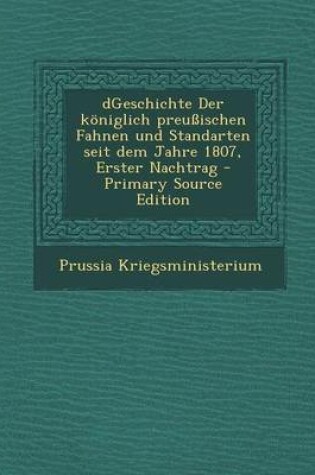 dGeschichte Der königlich preußischen Fahnen und Standarten seit dem Jahre 1807, Erster Nachtrag - Primary Source Edition

Prussia Kriegsministerium